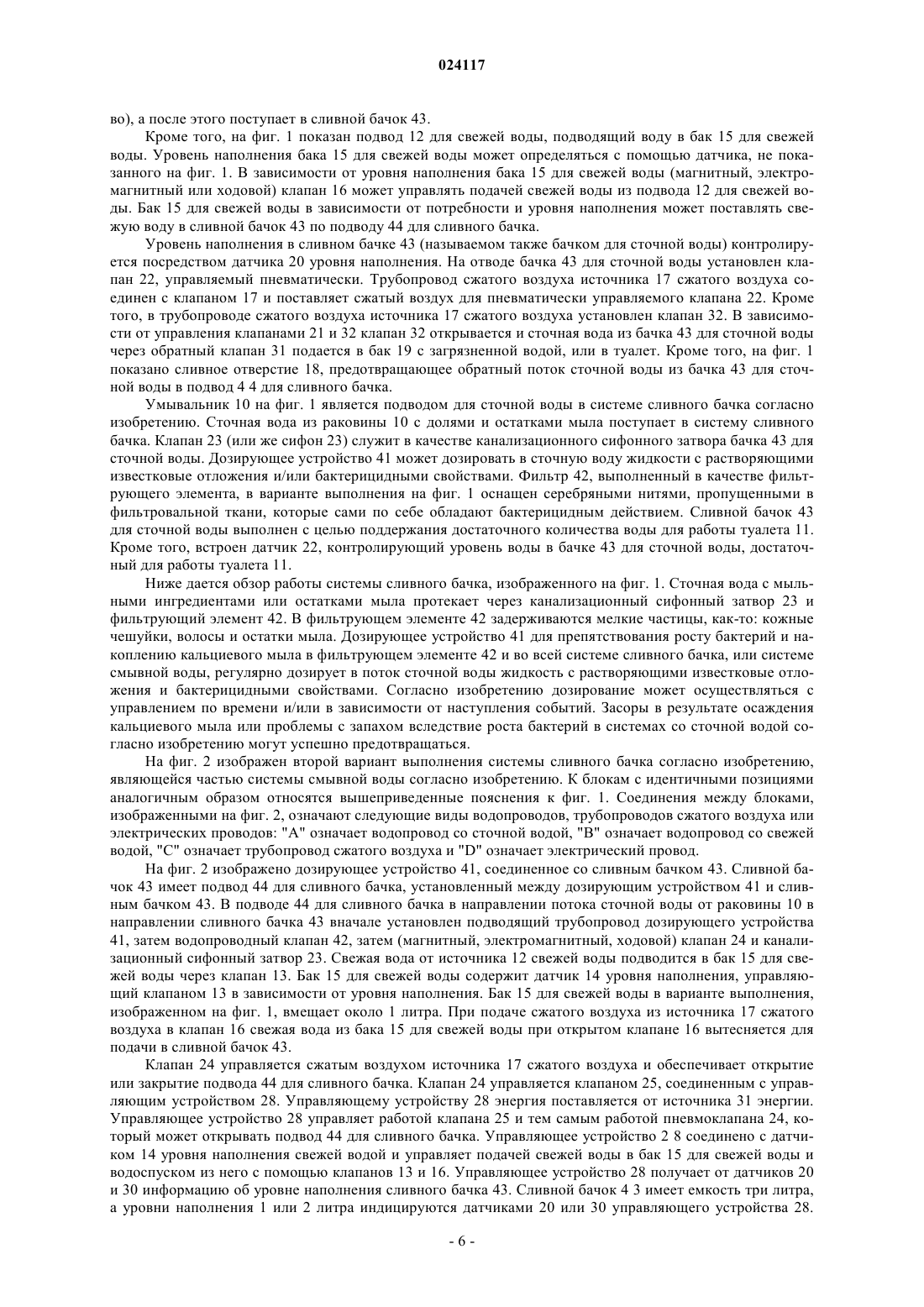 024117

во), а после этого поступает в сливной бачок 43.

Кроме того, на фиг. 1 показан подвод 12 для свежей воды, подводящий воду в бак 15 для свежей воды. Уровень наполнения бака 15 для свежей воды может определяться с помощью датчика, не показанного на фиг. 1. В зависимости от уровня наполнения бака 15 для свежей воды (магнитный, электромагнитный или ходовой) клапан 16 может управлять подачей свежей воды из подвода 12 для свежей воды. Бак 15 для свежей воды в зависимости от потребности и уровня наполнения может поставлять свежую воду в сливной бачок 43 по подводу 44 для сливного бачка.

Уровень наполнения в сливном бачке 43 (называемом также бачком для сточной воды) контролируется посредством датчика 20 уровня наполнения. На отводе бачка 43 для сточной воды установлен клапан 22, управляемый пневматически. Трубопровод сжатого воздуха источника 17 сжатого воздуха соединен с клапаном 17 и поставляет сжатый воздух для пневматически управляемого клапана 22. Кроме того, в трубопроводе сжатого воздуха источника 17 сжатого воздуха установлен клапан 32. В зависимости от управления клапанами 21 и 32 клапан 32 открывается и сточная вода из бачка 43 для сточной воды через обратный клапан 31 подается в бак 19 с загрязненной водой, или в туалет. Кроме того, на фиг. 1 показано сливное отверстие 18, предотвращающее обратный поток сточной воды из бачка 43 для сточной воды в подвод 4 4 для сливного бачка.

Умывальник 10 на фиг. 1 является подводом для сточной воды в системе сливного бачка согласно изобретению. Сточная вода из раковины 10 с долями и остатками мыла поступает в систему сливного бачка. Клапан 23 (или же сифон 23) служит в качестве канализационного сифонного затвора бачка 43 для сточной воды. Дозирующее устройство 41 может дозировать в сточную воду жидкости с растворяющими известковые отложения и/или бактерицидными свойствами. Фильтр 42, выполненный в качестве фильтрующего элемента, в варианте выполнения на фиг. 1 оснащен серебряными нитями, пропущенными в фильтровальной ткани, которые сами по себе обладают бактерицидным действием. Сливной бачок 43 для сточной воды выполнен с целью поддержания достаточного количества воды для работы туалета 11. Кроме того, встроен датчик 22, контролирующий уровень воды в бачке 43 для сточной воды, достаточный для работы туалета 11.

Ниже дается обзор работы системы сливного бачка, изображенного на фиг. 1. Сточная вода с мыльными ингредиентами или остатками мыла протекает через канализационный сифонный затвор 23 и фильтрующий элемент 42. В фильтрующем элементе 42 задерживаются мелкие частицы, как-то: кожные чешуйки, волосы и остатки мыла. Дозирующее устройство 41 для препятствования росту бактерий и накоплению кальциевого мыла в фильтрующем элементе 42 и во всей системе сливного бачка, или системе смывной воды, регулярно дозирует в поток сточной воды жидкость с растворяющими известковые отложения и бактерицидными свойствами. Согласно изобретению дозирование может осуществляться с управлением по времени и/или в зависимости от наступления событий. Засоры в результате осаждения кальциевого мыла или проблемы с запахом вследствие роста бактерий в системах со сточной водой согласно изобретению могут успешно предотвращаться.

На фиг. 2 изображен второй вариант выполнения системы сливного бачка согласно изобретению, являющейся частью системы смывной воды согласно изобретению. К блокам с идентичными позициями аналогичным образом относятся вышеприведенные пояснения к фиг. 1. Соединения между блоками, изображенными на фиг. 2, означают следующие виды водопроводов, трубопроводов сжатого воздуха или электрических проводов: "А" означает водопровод со сточной водой, "В" означает водопровод со свежей водой, "С" означает трубопровод сжатого воздуха и "D" означает электрический провод.

На фиг. 2 изображено дозирующее устройство 41, соединенное со сливным бачком 43. Сливной бачок 43 имеет подвод 44 для сливного бачка, установленный между дозирующим устройством 41 и сливным бачком 43. В подводе 44 для сливного бачка в направлении потока сточной воды от раковины 10 в направлении сливного бачка 43 вначале установлен подводящий трубопровод дозирующего устройства 41, затем водопроводный клапан 42, затем (магнитный, электромагнитный, ходовой) клапан 24 и канализационный сифонный затвор 23. Свежая вода от источника 12 свежей воды подводится в бак 15 для свежей воды через клапан 13. Бак 15 для свежей воды содержит датчик 14 уровня наполнения, управляющий клапаном 13 в зависимости от уровня наполнения. Бак 15 для свежей воды в варианте выполнения, изображенном на фиг. 1, вмещает около 1 литра. При подаче сжатого воздуха из источника 17 сжатого воздуха в клапан 16 свежая вода из бака 15 для свежей воды при открытом клапане 16 вытесняется для подачи в сливной бачок 43.

Клапан 24 управляется сжатым воздухом источника 17 сжатого воздуха и обеспечивает открытие или закрытие подвода 44 для сливного бачка. Клапан 24 управляется клапаном 25, соединенным с управляющим устройством 28. Управляющему устройству 28 энергия поставляется от источника 31 энергии. Управляющее устройство 28 управляет работой клапана 25 и тем самым работой пневмоклапана 24, который может открывать подвод 44 для сливного бачка. Управляющее устройство 2 8 соединено с датчиком 14 уровня наполнения свежей водой и управляет подачей свежей воды в бак 15 для свежей воды и водоспуском из него с помощью клапанов 13 и 16. Управляющее устройство 28 получает от датчиков 20 и 30 информацию об уровне наполнения сливного бачка 43. Сливной бачок 4 3 имеет емкость три литра, а уровни наполнения 1 или 2 литра индицируются датчиками 20 или 30 управляющего устройства 28.

- 6 -